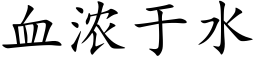 血浓于水